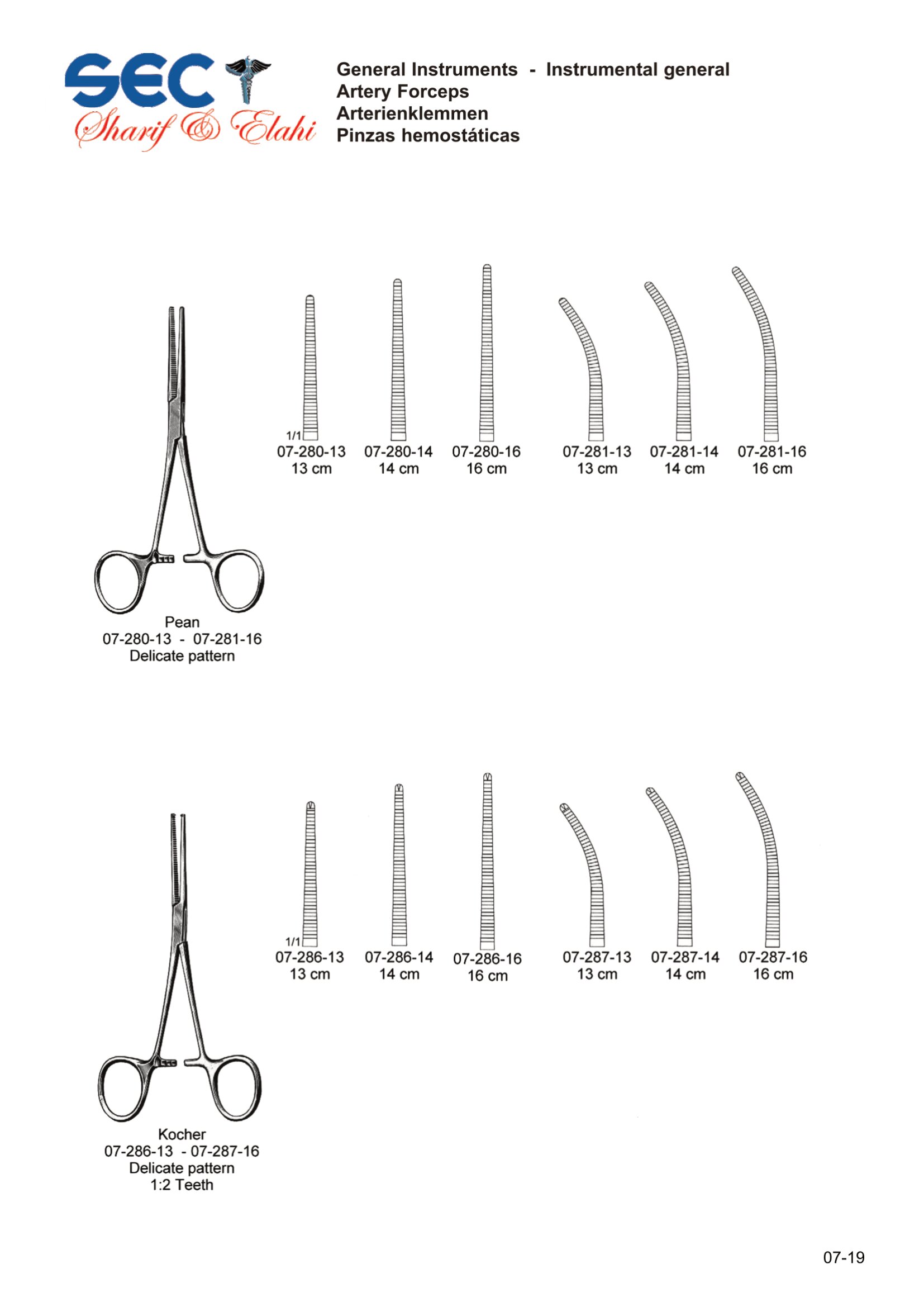 SEC
Sharif & Elahi

General Instruments - Instrumental general
Artery Forceps
Arterienklemmen
Pinzas hemostáticas

1/1
07-280-13
13 cm
07-280-14
14 cm
07-280-16
16 cm
07-281-13
13 cm
07-281-14
14 cm
07-281-16
16 cm

Pean
07-280-13 - 07-281-16
Delicate pattern

1/1
07-286-13
13 cm
07-286-14
14 cm
07-286-16
16 cm
07-287-13
13 cm
07-287-14
14 cm
07-287-16
16 cm

Kocher
07-286-13 - 07-287-16
Delicate pattern
1:2 Teeth

07-19